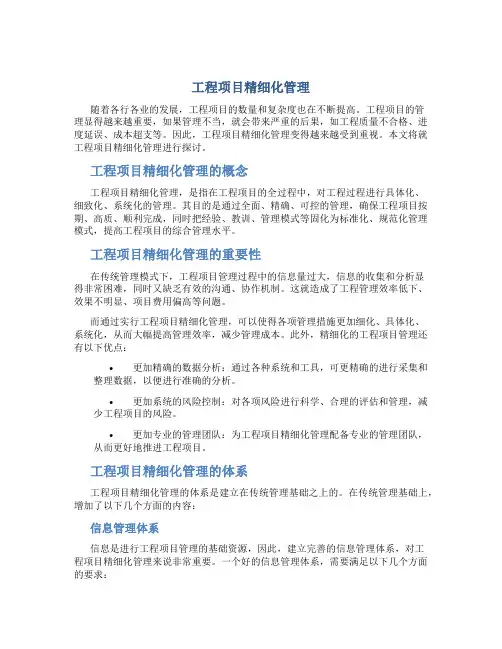 工程项目精细化管理

随着各行各业的发展，工程项目的数量和复杂度也在不断提高。工程项目的管理显得越来越重要，如果管理不当，就会带来严重的后果，如工程质量不合格、进度延误、成本超支等。因此，工程项目精细化管理变得越来越受到重视。本文将就工程项目精细化管理进行探讨。

工程项目精细化管理的概念

工程项目精细化管理，是指在工程项目的全过程中，对工程过程进行具体化、细致化、系统化的管理。其目的是通过全面、精确、可控的管理，确保工程项目按期、高质、顺利完成，同时把经验、教训、管理模式等固化为标准化、规范化管理模式，提高工程项目的综合管理水平。

工程项目精细化管理的重要性

在传统管理模式下，工程项目管理过程中的信息量过大，信息的收集和分析显得非常困难，同时又缺乏有效的沟通、协作机制。这就造成了工程管理效率低下、效果不明显、项目费用偏高等问题。

而通过实行工程项目精细化管理，可以使得各项管理措施更加细化、具体化、系统化，从而大幅提高管理效率，减少管理成本。此外，精细化的工程项目管理还有以下优点：

• 更加精确的数据分析：通过各种系统和工具，可更精确的进行采集和整理数据，以便进行准确的分析。

• 更加系统的风险控制：对各项风险进行科学、合理的评估和管理，减少工程项目的风险。

• 更加专业的管理团队：为工程项目精细化管理配备专业的管理团队，从而更好地推进工程项目。

工程项目精细化管理的体系

工程项目精细化管理的体系是建立在传统管理基础之上的。在传统管理基础上，增加了以下几个方面的内容：

信息管理体系

信息是进行工程项目管理的基础资源，因此，建立完善的信息管理体系，对工程项目精细化管理来说非常重要。一个好的信息管理体系，需要满足以下几个方面的要求：